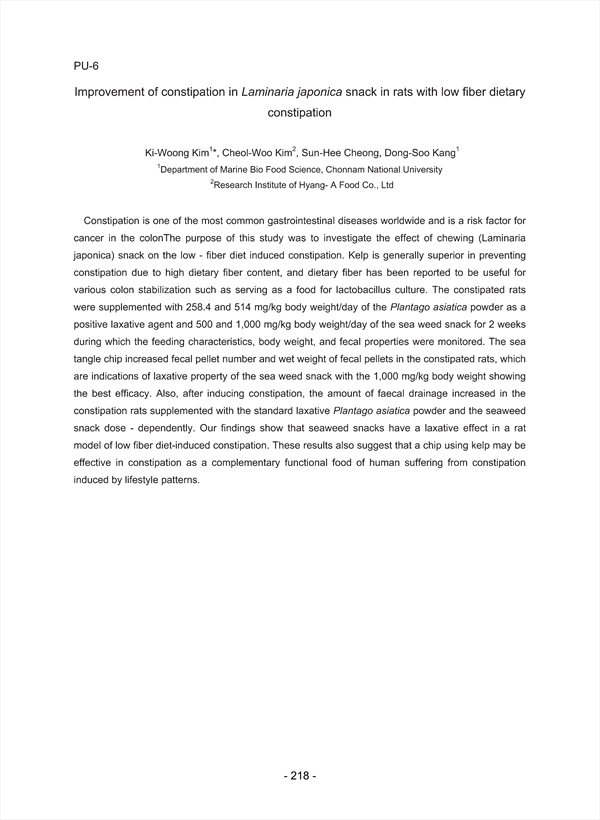 PU-6

Improvement of constipation in Laminaria japonica snack in rats with low fiber dietary constipation

Ki-Woong Kim$^{1*}$, Cheol-Woo Kim$^{2}$, Sun-Hee Cheong, Dong-Soo Kang$^{1}$

$^{1}$Department of Marine Bio Food Science, Chonnam National University

$^{2}$Research Institute of Hyang- A Food Co., Ltd

Constipation is one of the most common gastrointestinal diseases worldwide and is a risk factor for cancer in the colonThe purpose of this study was to investigate the effect of chewing (Laminaria japonica) snack on the low - fiber diet induced constipation. Kelp is generally superior in preventing constipation due to high dietary fiber content, and dietary fiber has been reported to be useful for various colon stabilization such as serving as a food for lactobacillus culture. The constipated rats were supplemented with 258.4 and 514 mg/kg body weight/day of the Plantago asiatica powder as a positive laxative agent and 500 and 1,000 mg/kg body weight/day of the sea weed snack for 2 weeks during which the feeding characteristics, body weight, and fecal properties were monitored. The sea tangle chip increased fecal pellet number and wet weight of fecal pellets in the constipated rats, which are indications of laxative property of the sea weed snack with the 1,000 mg/kg body weight showing the best efficacy. Also, after inducing constipation, the amount of faecal drainage increased in the constipation rats supplemented with the standard laxative Plantago asiatica powder and the seaweed snack dose - dependently. Our findings show that seaweed snacks have a laxative effect in a rat model of low fiber diet-induced constipation. These results also suggest that a chip using kelp may be effective in constipation as a complementary functional food of human suffering from constipation induced by lifestyle patterns.

- 218 -